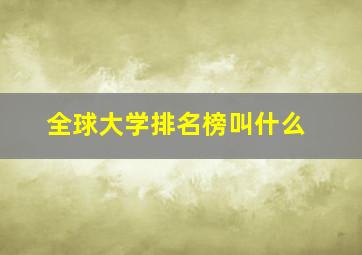 全球大学排名榜叫什么